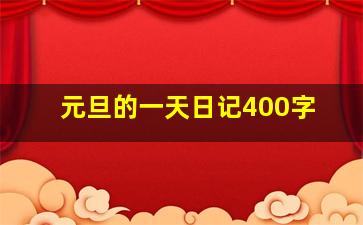 元旦的一天日记400字